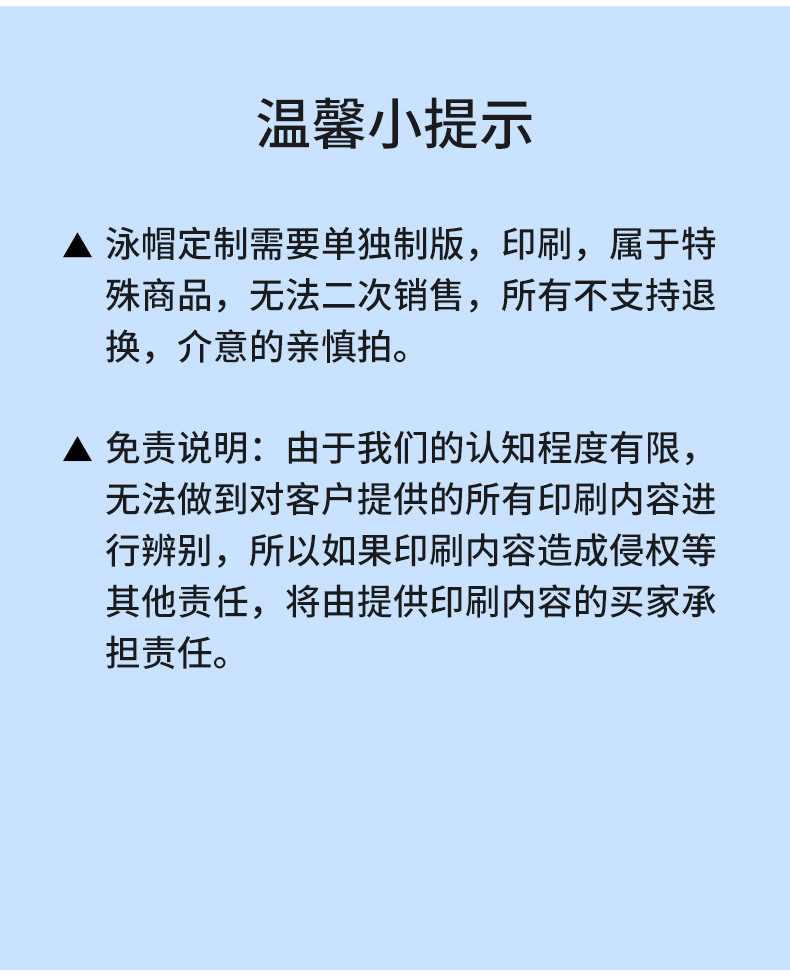 温馨小提示

▲ 泳帽定制需要单独制版，印刷，属于特殊商品，无法二次销售，所有不支持退换，介意的亲慎拍。

▲ 免责说明：由于我们的认知程度有限，无法做到对客户提供的所有印刷内容进行辨别，所以如果印刷内容造成侵权等其他责任，将由提供印刷内容的买家承担责任。